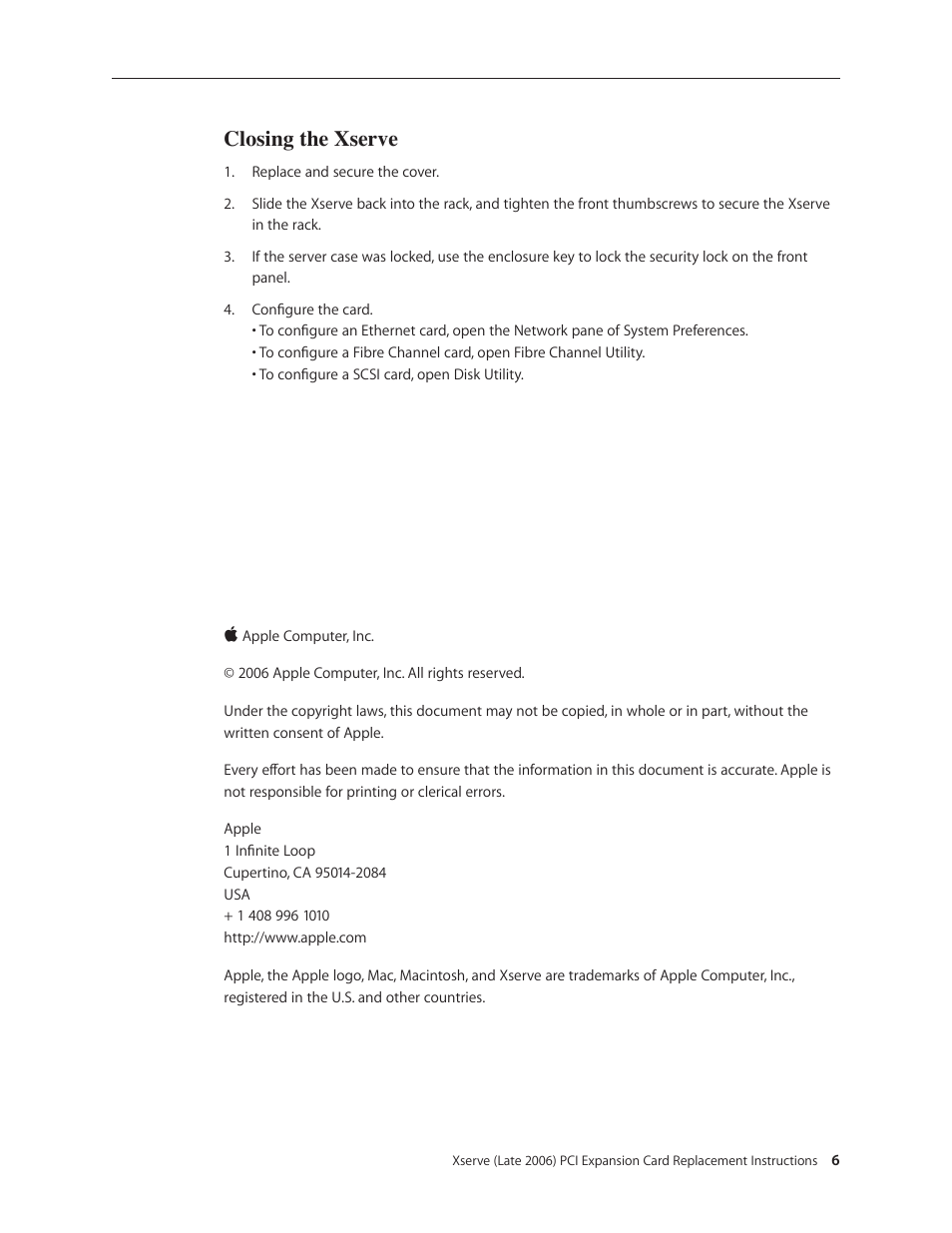 Closing the Xserve

1. Replace and secure the cover.

2. Slide the Xserve back into the rack, and tighten the front thumbscrews to secure the Xserve in the rack.

3. If the server case was locked, use the enclosure key to lock the security lock on the front panel.

4. Configure the card.
• To configure an Ethernet card, open the Network pane of System Preferences.
• To configure a Fibre Channel card, open Fibre Channel Utility.
• To configure a SCSI card, open Disk Utility.

 Apple Computer, Inc.

© 2006 Apple Computer, Inc. All rights reserved.

Under the copyright laws, this document may not be copied, in whole or in part, without the written consent of Apple.

Every effort has been made to ensure that the information in this document is accurate. Apple is not responsible for printing or clerical errors.

Apple
1 Infinite Loop
Cupertino, CA 95014-2084
USA
+ 1 408 996 1010
http://www.apple.com

Apple, the Apple logo, Mac, Macintosh, and Xserve are trademarks of Apple Computer, Inc., registered in the U.S. and other countries.

Xserve (Late 2006) PCI Expansion Card Replacement Instructions 6